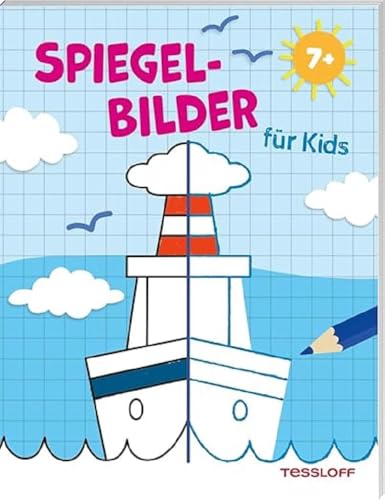 SPIEGEL-BILDER

7+

für Kids

TESSLOFF